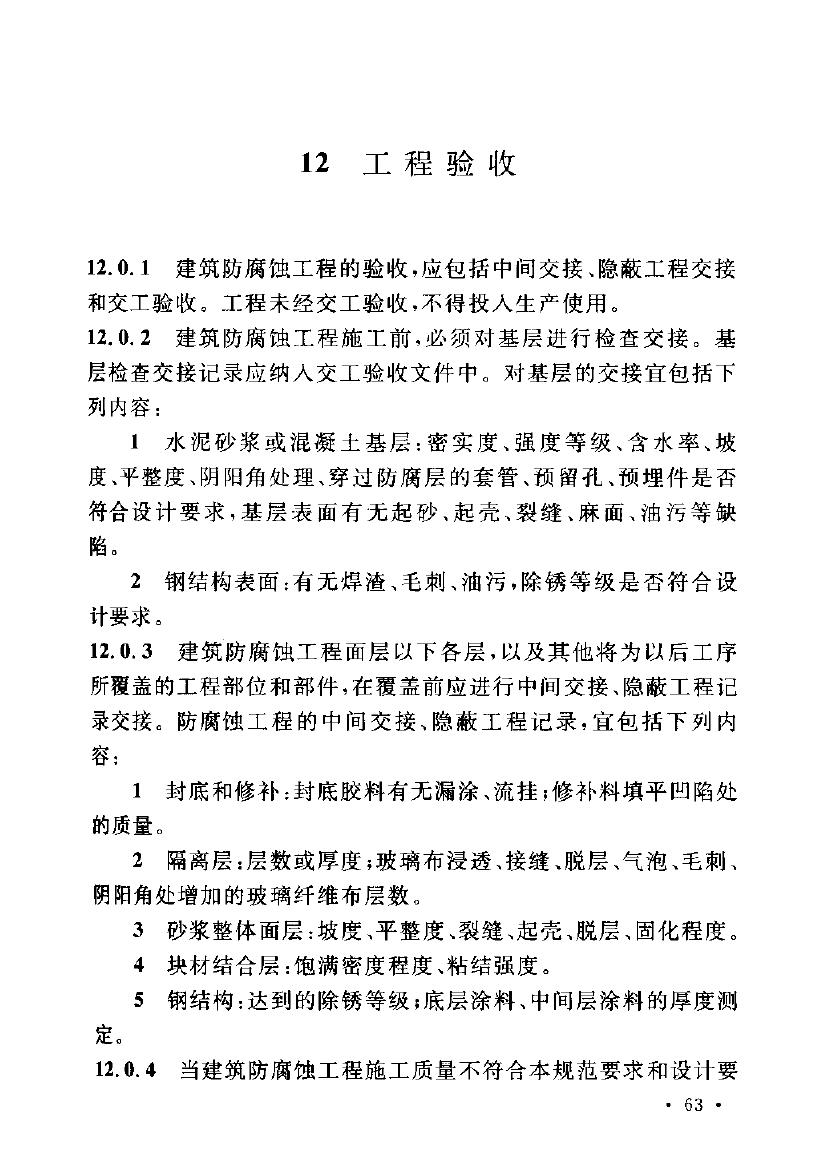 12 工程验收

12.0.1 建筑防腐蚀工程的验收，应包括中间交接、隐蔽工程交接和交工验收。工程未经交工验收，不得投入生产使用。

12.0.2 建筑防腐蚀工程施工前，必须对基层进行检查交接。基层检查交接记录应纳入交工验收文件中。对基层的交接宜包括下列内容：

1 水泥砂浆或混凝土基层：密实度、强度等级、含水率、坡度、平整度、阴阳角处理、穿过防腐层的套管、预留孔、预埋件是否符合设计要求，基层表面有无起砂、起壳、裂缝、麻面、油污等缺陷。

2 钢结构表面：有无焊渣、毛刺、油污，除锈等级是否符合设计要求。

12.0.3 建筑防腐蚀工程面层以下各层，以及其他将为以后工序所覆盖的工程部位和部件，在覆盖前应进行中间交接、隐蔽工程记录交接。防腐蚀工程的中间交接、隐蔽工程记录，宜包括下列内容：

1 封底和修补：封底胶料有无漏涂、流挂；修补料填平凹陷处的质量。

2 隔离层：层数或厚度；玻璃布浸透、接缝、脱层、气泡、毛刺、阴阳角处增加的玻璃纤维布层数。

3 砂浆整体面层：坡度、平整度、裂缝、起壳、脱层、固化程度。

4 块材结合层：饱满密度程度、粘结强度。

5 钢结构：达到的除锈等级；底层涂料、中间层涂料的厚度测定。

12.0.4 当建筑防腐蚀工程施工质量不符合本规范要求和设计要

· 63 ·